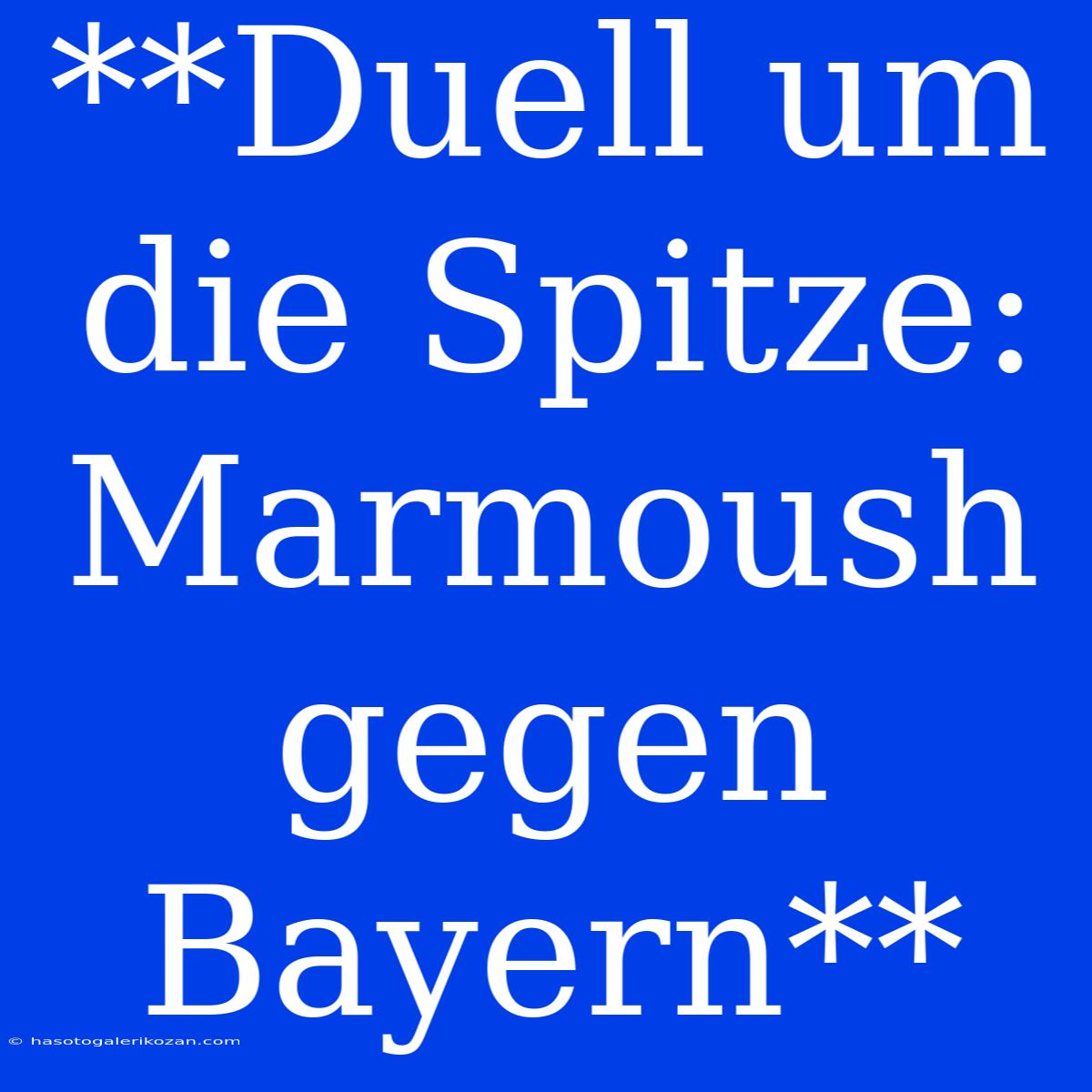 **Duell um die Spitze: Marmoush gegen Bayern**

© hasotogalerikozan.com